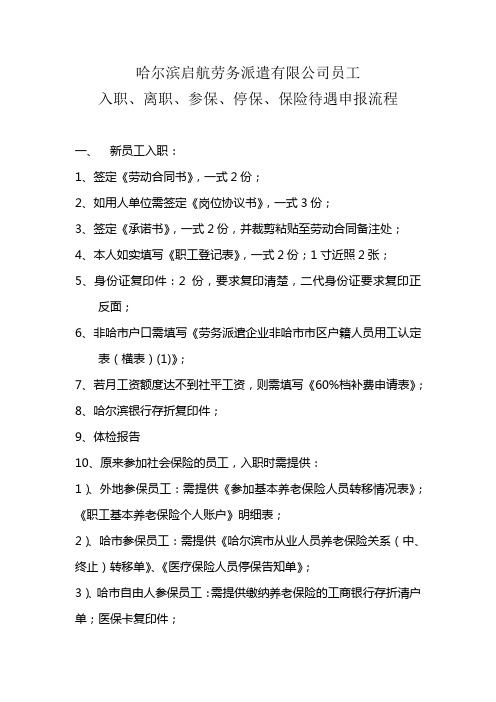 哈尔滨启航劳务派遣有限公司员工
入职、离职、参保、停保、保险待遇申报流程

一、　新员工入职：

1、签定《劳动合同书》，一式 2 份；

2、如用人单位需签定《岗位协议书》，一式 3 份；

3、签定《承诺书》，一式 2 份，并裁剪粘贴至劳动合同备注处；

4、本人如实填写《职工登记表》，一式 2 份；1 寸近照 2 张；

5、身份证复印件：2 份，要求复印清楚，二代身份证要求复印正反面；

6、非哈市户口需填写《劳务派遣企业非哈市市区户籍人员用工认定表（横表）(1)》；

7、若月工资额度达不到社平工资，则需填写《60%档补费申请表》；

8、哈尔滨银行存折复印件；

9、体检报告

10、原来参加社会保险的员工，入职时需提供：

1）、外地参保员工：需提供《参加基本养老保险人员转移情况表》；《职工基本养老保险个人账户》明细表；

2）、哈市参保员工：需提供《哈尔滨市从业人员养老保险关系（中、终止）转移单》、《医疗保险人员停保告知单》；

3）、哈市自由人参保员工：需提供缴纳养老保险的工商银行存折清户单；医保卡复印件；